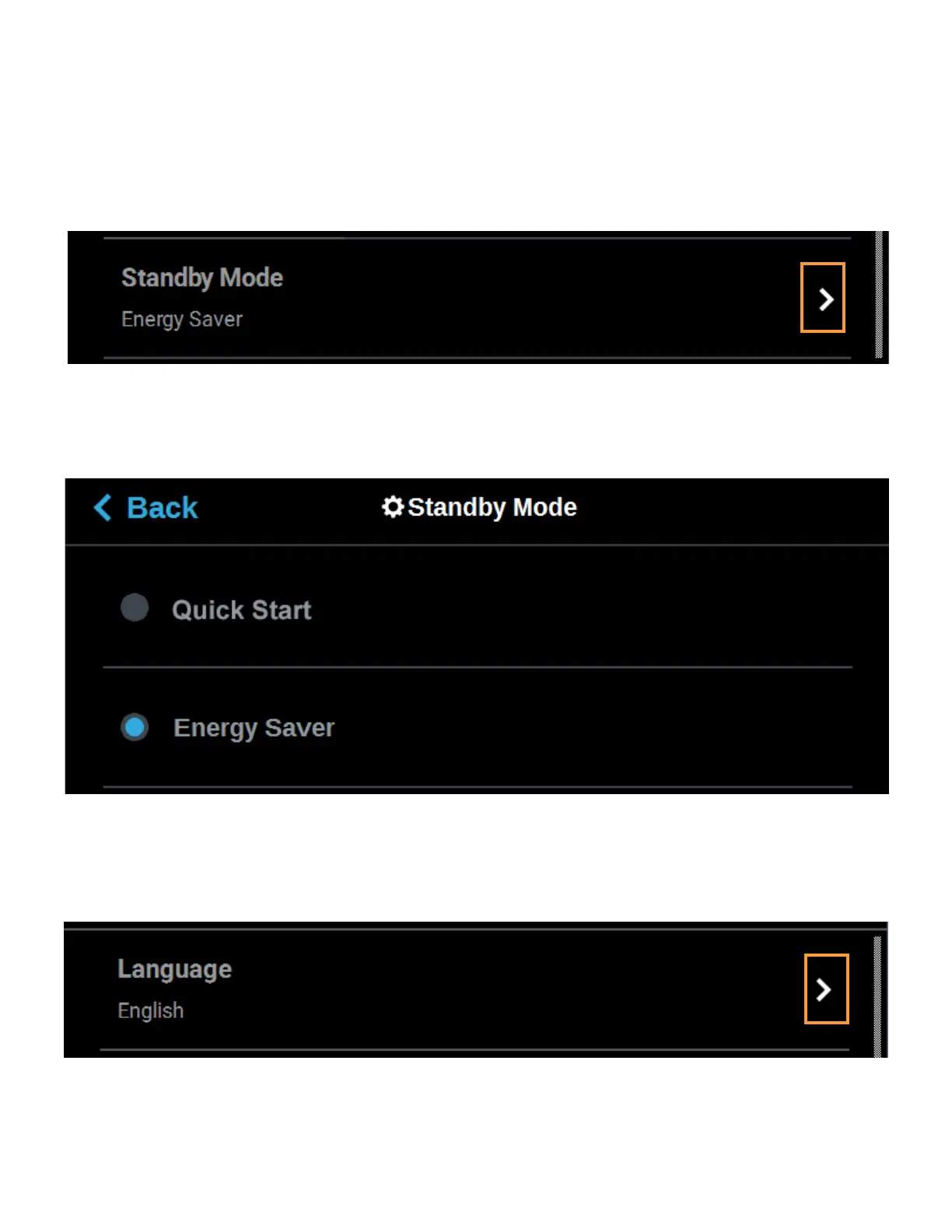 Standby Mode
Energy Saver

Back

Standby Mode

Quick Start

Energy Saver

Language
English